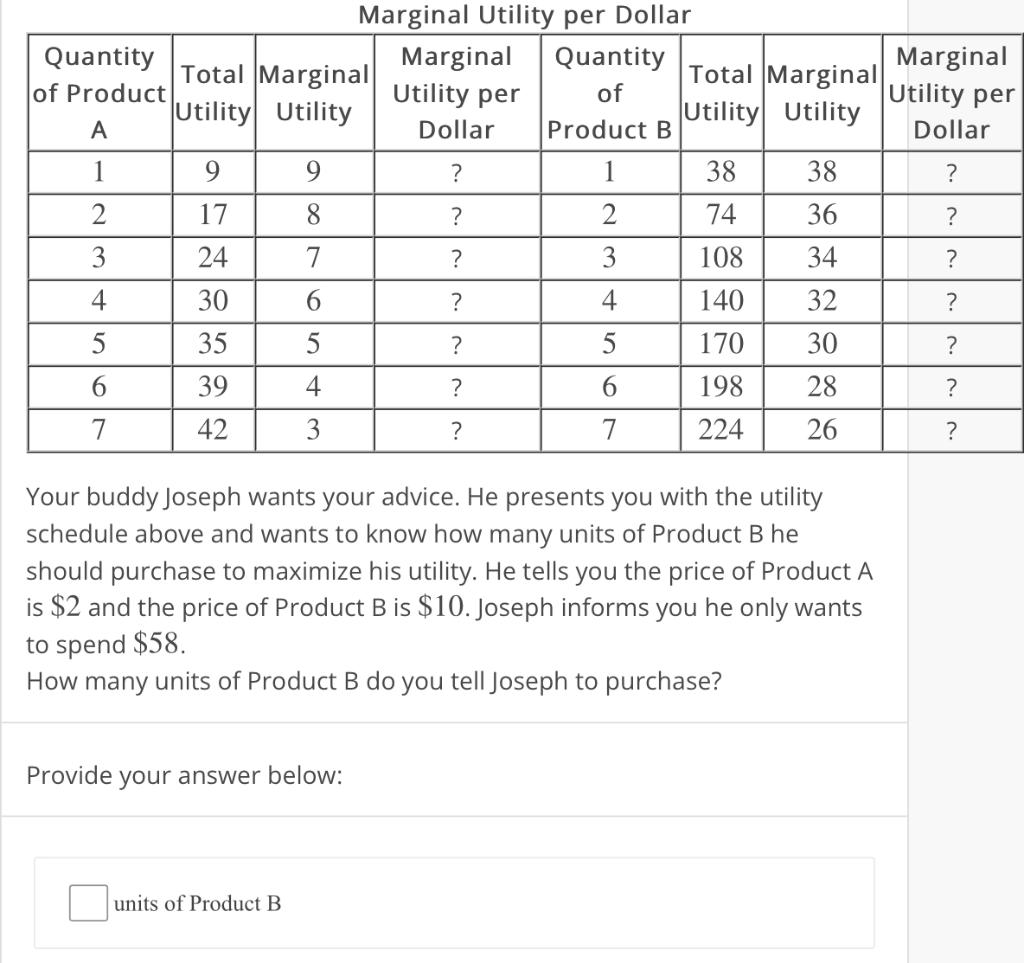 Marginal Utility per Dollar

| Quantity of Product A | Total Utility | Marginal Utility | Marginal Utility per Dollar | Quantity of Product B | Total Utility | Marginal Utility | Marginal Utility per Dollar |
|---|---|---|---|---|---|---|---|
| 1 | 9 | 9 | ? | 1 | 38 | 38 | ? |
| 2 | 17 | 8 | ? | 2 | 74 | 36 | ? |
| 3 | 24 | 7 | ? | 3 | 108 | 34 | ? |
| 4 | 30 | 6 | ? | 4 | 140 | 32 | ? |
| 5 | 35 | 5 | ? | 5 | 170 | 30 | ? |
| 6 | 39 | 4 | ? | 6 | 198 | 28 | ? |
| 7 | 42 | 3 | ? | 7 | 224 | 26 | ? |

Your buddy Joseph wants your advice. He presents you with the utility schedule above and wants to know how many units of Product B he should purchase to maximize his utility. He tells you the price of Product A is $\$2$ and the price of Product B is $\$10$. Joseph informs you he only wants to spend $\$58$.
How many units of Product B do you tell Joseph to purchase?

Provide your answer below:

units of Product B